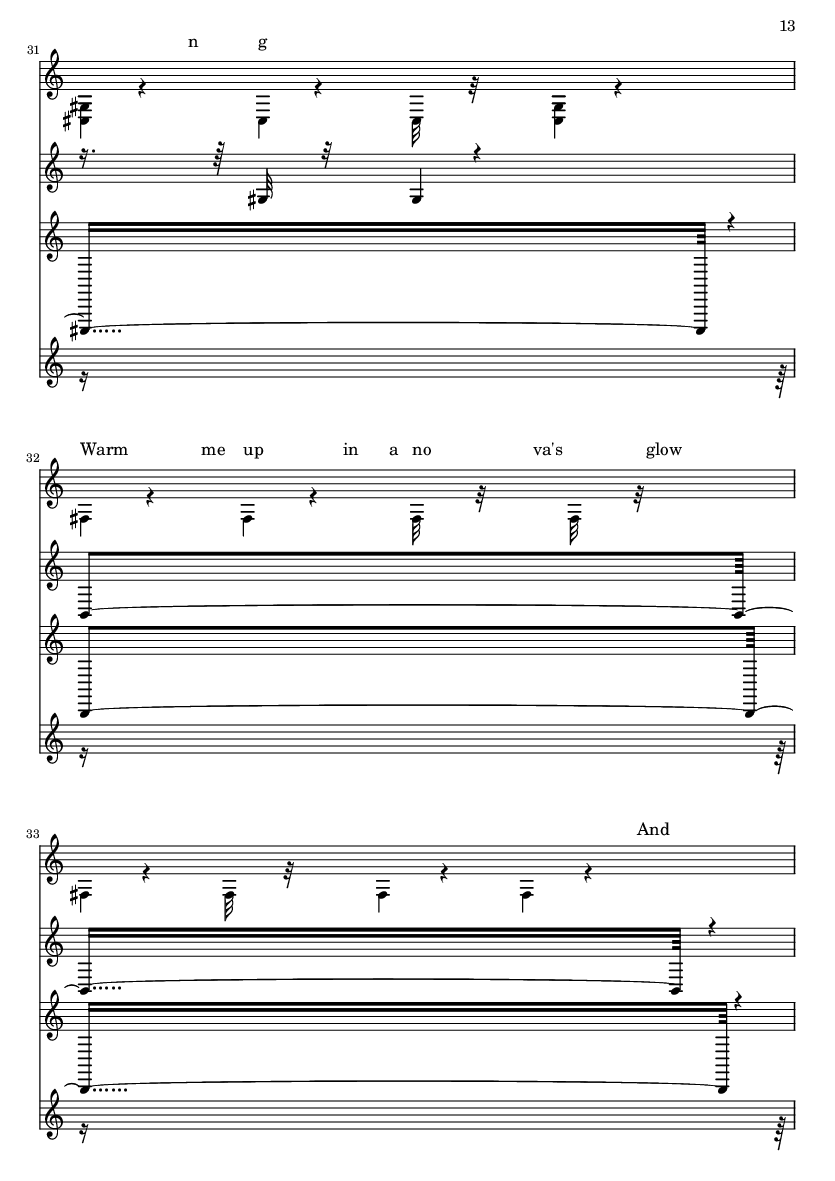 13

31

n g

32

Warm me up in a no va's glow

33

And